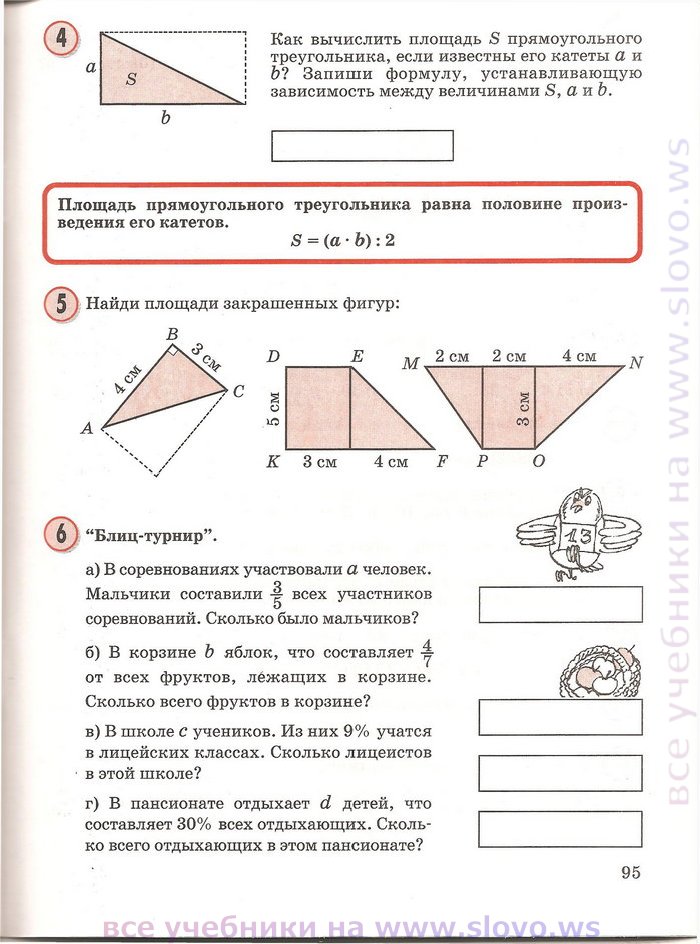 4

a S b

Как вычислить площадь $S$ прямоугольного треугольника, если известны его катеты $a$ и $b$? Запиши формулу, устанавливающую зависимость между величинами $S$, $a$ и $b$.

Площадь прямоугольного треугольника равна половине произведения его катетов.

$S = (a \cdot b) : 2$

5 Найди площади закрашенных фигур:

B 3 см 4 см C A

D E 5 см K 3 см 4 см F

M 2 см 2 см 4 см N 3 см P O

6 "Блиц-турнир".

13

а) В соревнованиях участвовали $a$ человек. Мальчики составили $\frac{3}{5}$ всех участников соревнований. Сколько было мальчиков?

б) В корзине $b$ яблок, что составляет $\frac{4}{7}$ от всех фруктов, лежащих в корзине. Сколько всего фруктов в корзине?

в) В школе $c$ учеников. Из них 9% учатся в лицейских классах. Сколько лицеистов в этой школе?

г) В пансионате отдыхает $d$ детей, что составляет 30% всех отдыхающих. Сколько всего отдыхающих в этом пансионате?

95

все учебники на www.slovo.ws

все учебники на www.slovo.ws